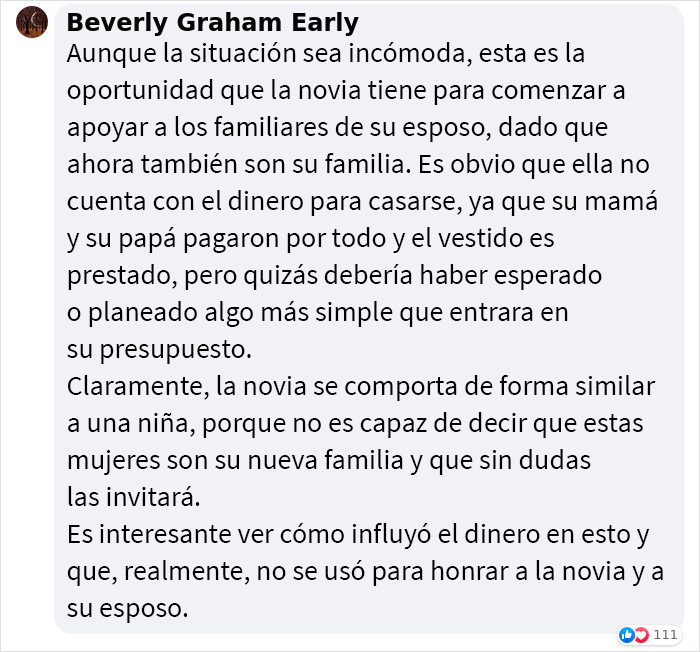 Beverly Graham Early
Aunque la situación sea incómoda, esta es la oportunidad que la novia tiene para comenzar a apoyar a los familiares de su esposo, dado que ahora también son su familia. Es obvio que ella no cuenta con el dinero para casarse, ya que su mamá y su papá pagaron por todo y el vestido es prestado, pero quizás debería haber esperado o planeado algo más simple que entrara en su presupuesto.
Claramente, la novia se comporta de forma similar a una niña, porque no es capaz de decir que estas mujeres son su nueva familia y que sin dudas las invitará.
Es interesante ver cómo influyó el dinero en esto y que, realmente, no se usó para honrar a la novia y a su esposo.

111